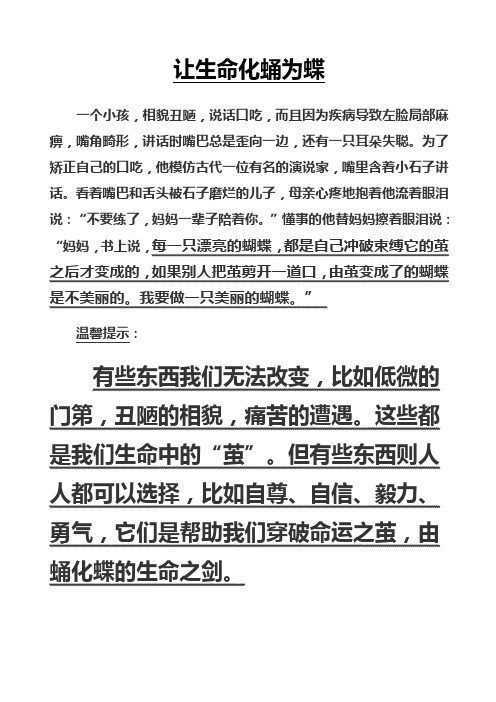 让生命化蛹为蝶

一个小孩，相貌丑陋，说话口吃，而且因为疾病导致左脸局部麻痹，嘴角畸形，讲话时嘴巴总是歪向一边，还有一只耳朵失聪。为了矫正自己的口吃，他模仿古代一位有名的演说家，嘴里含着小石子讲话。看着嘴巴和舌头被石子磨烂的儿子，母亲心疼地抱着他流着眼泪说：“不要练了，妈妈一辈子陪着你。”懂事的他替妈妈擦着眼泪说：“妈妈，书上说，每一只漂亮的蝴蝶，都是自己冲破束缚它的茧之后才变成的，如果别人把茧剪开一道口，由茧变成了的蝴蝶是不美丽的。我要做一只美丽的蝴蝶。”

温馨提示：

有些东西我们无法改变，比如低微的门第，丑陋的相貌，痛苦的遭遇。这些都是我们生命中的“茧”。但有些东西则人人都可以选择，比如自尊、自信、毅力、勇气，它们是帮助我们穿破命运之茧，由蛹化蝶的生命之剑。